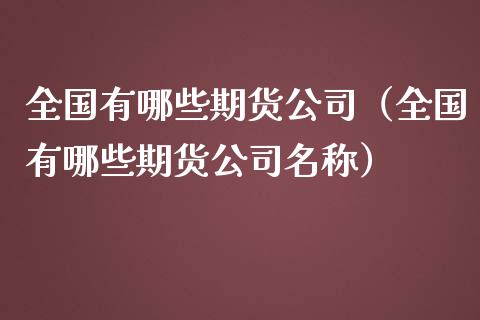 全国有哪些期货公司（全国有哪些期货公司名称）